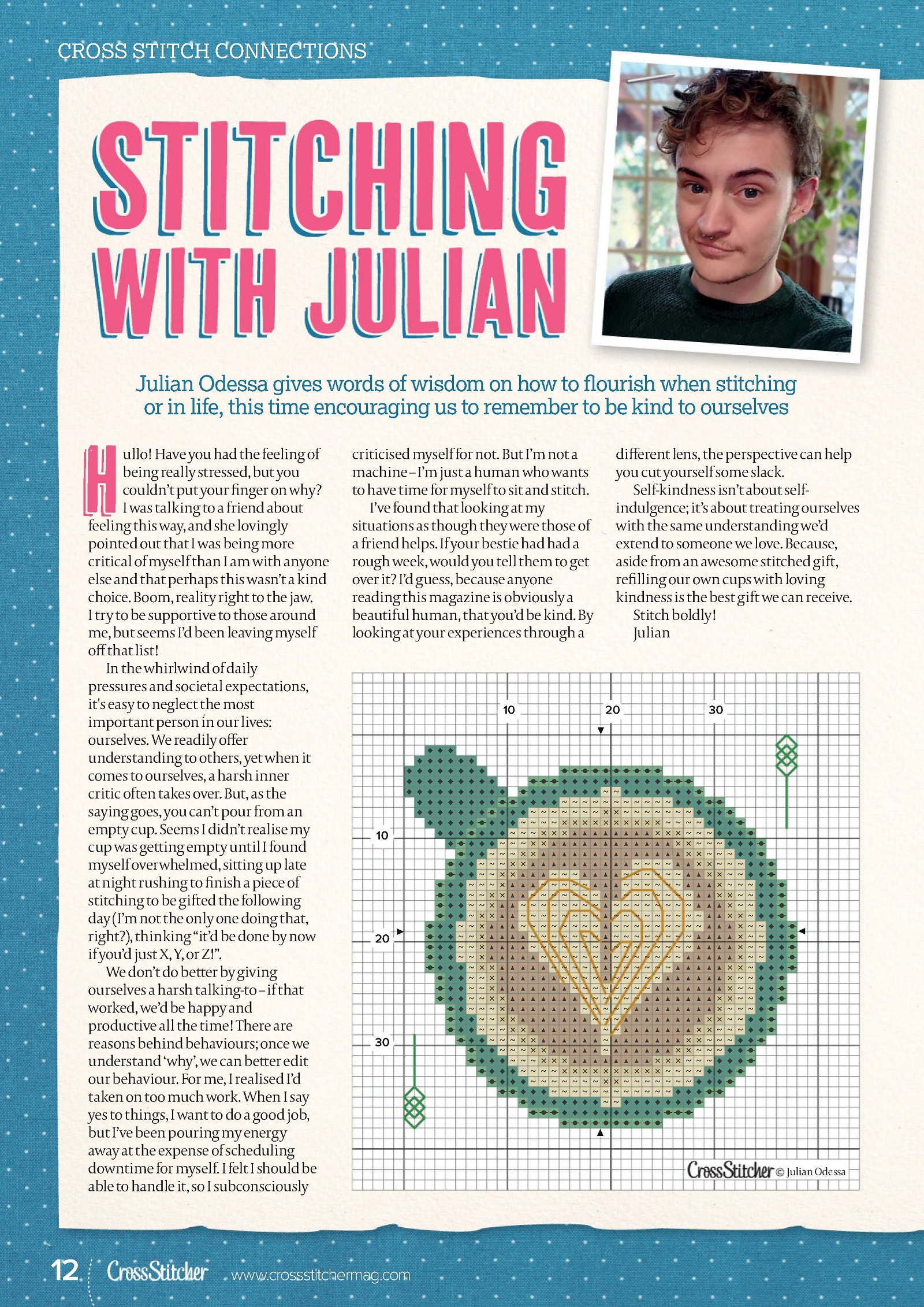 CROSS STITCH CONNECTIONS

STITCHING WITH JULIAN

Julian Odessa gives words of wisdom on how to flourish when stitching or in life, this time encouraging us to remember to be kind to ourselves

Hullo! Have you had the feeling of being really stressed, but you couldn't put your finger on why? I was talking to a friend about feeling this way, and she lovingly pointed out that I was being more critical of myself than I am with anyone else and that perhaps this wasn't a kind choice. Boom, reality right to the jaw. I try to be supportive to those around me, but seems I'd been leaving myself off that list!

In the whirlwind of daily pressures and societal expectations, it's easy to neglect the most important person in our lives: ourselves. We readily offer understanding to others, yet when it comes to ourselves, a harsh inner critic often takes over. But, as the saying goes, you can't pour from an empty cup. Seems I didn't realise my cup was getting empty until I found myself overwhelmed, sitting up late at night rushing to finish a piece of stitching to be gifted the following day (I'm not the only one doing that, right?), thinking "it'd be done by now if you'd just X, Y, or Z!".

We don't do better by giving ourselves a harsh talking-to – if that worked, we'd be happy and productive all the time! There are reasons behind behaviours; once we understand 'why', we can better edit our behaviour. For me, I realised I'd taken on too much work. When I say yes to things, I want to do a good job, but I've been pouring my energy away at the expense of scheduling downtime for myself. I felt I should be able to handle it, so I subconsciously criticised myself for not. But I'm not a machine – I'm just a human who wants to have time for myself to sit and stitch.

I've found that looking at my situations as though they were those of a friend helps. If your bestie had had a rough week, would you tell them to get over it? I'd guess, because anyone reading this magazine is obviously a beautiful human, that you'd be kind. By looking at your experiences through a different lens, the perspective can help you cut yourself some slack.

Self-kindness isn't about self-indulgence; it's about treating ourselves with the same understanding we'd extend to someone we love. Because, aside from an awesome stitched gift, refilling our own cups with loving kindness is the best gift we can receive.

Stitch boldly!
Julian

10 20 30
10
20
30

CrossStitcher © Julian Odessa

12 CrossStitcher www.crossstitchermag.com